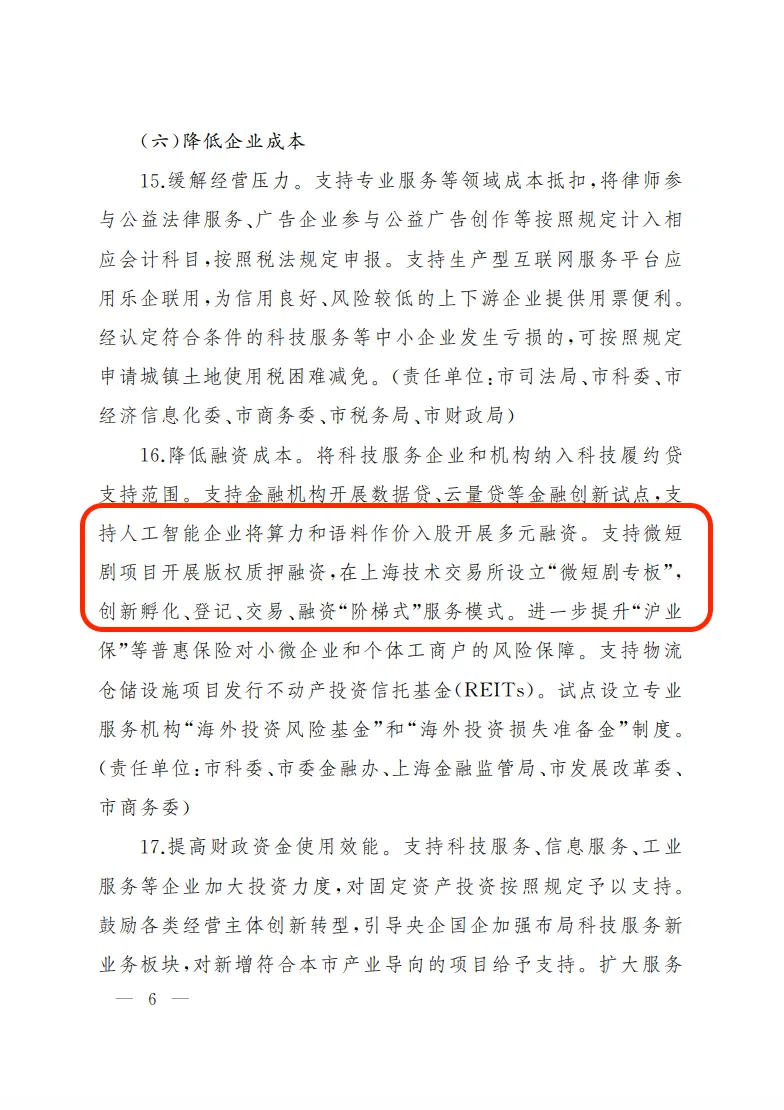 （六）降低企业成本

15.缓解经营压力。支持专业服务等领域成本抵扣，将律师参与公益法律服务、广告企业参与公益广告创作等按照规定计入相应会计科目，按照税法规定申报。支持生产型互联网服务平台应用乐企联用，为信用良好、风险较低的上下游企业提供用票便利。经认定符合条件的科技服务等中小企业发生亏损的，可按照规定申请城镇土地使用税困难减免。（责任单位：市司法局、市科委、市经济信息化委、市商务委、市税务局、市财政局）

16.降低融资成本。将科技服务企业和机构纳入科技履约贷支持范围。支持金融机构开展数据贷、云量贷等金融创新试点，支持人工智能企业将算力和语料作价入股开展多元融资。支持微短剧项目开展版权质押融资，在上海技术交易所设立“微短剧专板”，创新孵化、登记、交易、融资“阶梯式”服务模式。进一步提升“沪业保”等普惠保险对小微企业和个体工商户的风险保障。支持物流仓储设施项目发行不动产投资信托基金（REITs）。试点设立专业服务机构“海外投资风险基金”和“海外投资损失准备金”制度。（责任单位：市科委、市委金融办、上海金融监管局、市发展改革委、市商务委）

17.提高财政资金使用效能。支持科技服务、信息服务、工业服务等企业加大投资力度，对固定资产投资按照规定予以支持。鼓励各类经营主体创新转型，引导央企国企加强布局科技服务新业务板块，对新增符合本市产业导向的项目给予支持。扩大服务

— 6 —